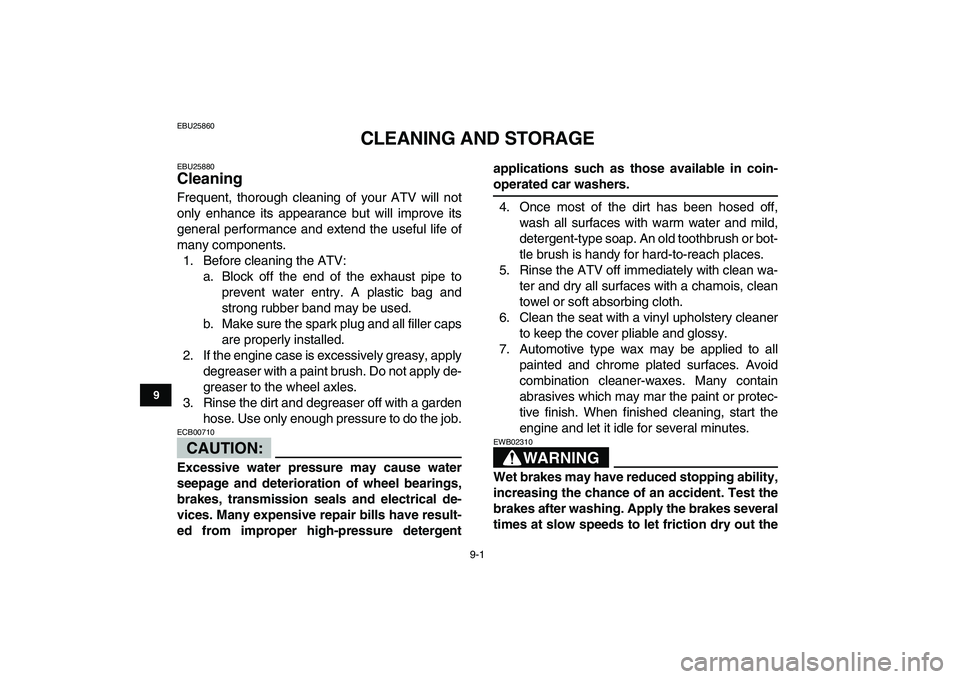 EBU25860

CLEANING AND STORAGE

EBU25880

Cleaning

Frequent, thorough cleaning of your ATV will not only enhance its appearance but will improve its general performance and extend the useful life of many components.

1. Before cleaning the ATV:

a. Block off the end of the exhaust pipe to prevent water entry. A plastic bag and strong rubber band may be used.

b. Make sure the spark plug and all filler caps are properly installed.

2. If the engine case is excessively greasy, apply degreaser with a paint brush. Do not apply degreaser to the wheel axles.

3. Rinse the dirt and degreaser off with a garden hose. Use only enough pressure to do the job.

ECB00710

CAUTION:

Excessive water pressure may cause water seepage and deterioration of wheel bearings, brakes, transmission seals and electrical devices. Many expensive repair bills have resulted from improper high-pressure detergent applications such as those available in coin-operated car washers.

4. Once most of the dirt has been hosed off, wash all surfaces with warm water and mild, detergent-type soap. An old toothbrush or bottle brush is handy for hard-to-reach places.

5. Rinse the ATV off immediately with clean water and dry all surfaces with a chamois, clean towel or soft absorbing cloth.

6. Clean the seat with a vinyl upholstery cleaner to keep the cover pliable and glossy.

7. Automotive type wax may be applied to all painted and chrome plated surfaces. Avoid combination cleaner-waxes. Many contain abrasives which may mar the paint or protective finish. When finished cleaning, start the engine and let it idle for several minutes.

EWB02310

WARNING

Wet brakes may have reduced stopping ability, increasing the chance of an accident. Test the brakes after washing. Apply the brakes several times at slow speeds to let friction dry out the

9

9-1

carmanualsonline.info